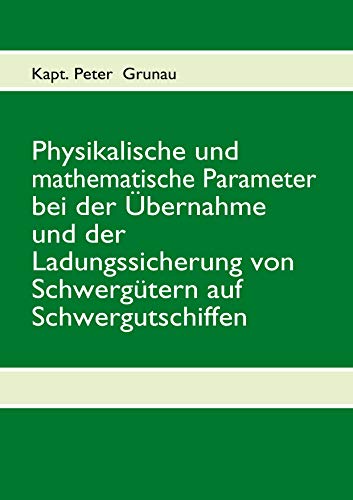 Kapt. Peter Grunau

Physikalische und mathematische Parameter bei der Übernahme und der Ladungssicherung von Schwergütern auf Schwergutschiffen